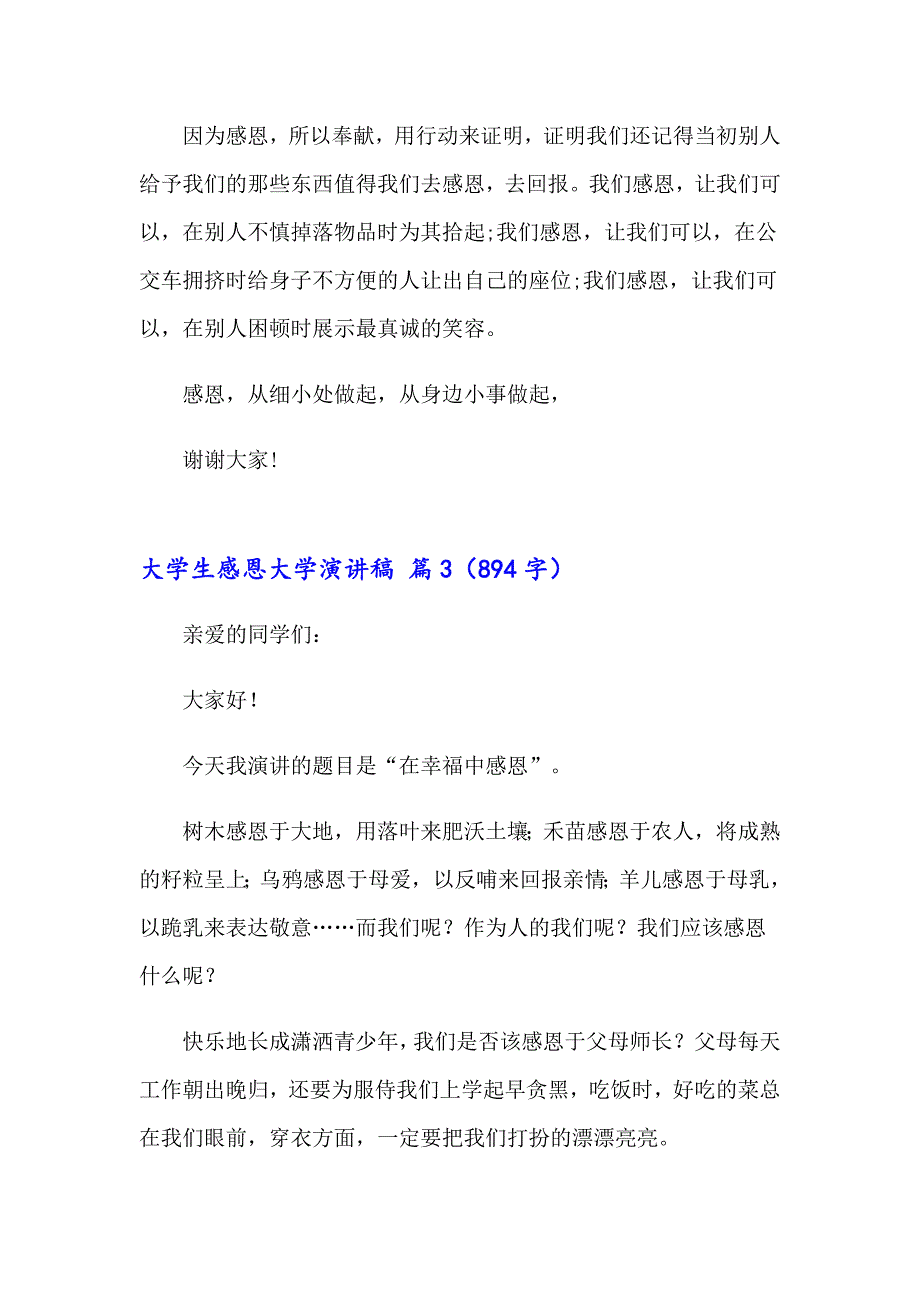 因为感恩，所以奉献，用行动来证明，证明我们还记得当初别人给予我们的那些东西值得我们去感恩，去回报。我们感恩，让我们可以，在别人不慎掉落物品时为其拾起;我们感恩，让我们可以，在公交车拥挤时给身子不方便的人让出自己的座位;我们感恩，让我们可以，在别人困顿时展示最真诚的笑容。

感恩，从细小处做起，从身边小事做起，

谢谢大家!

大学生感恩大学演讲稿 篇3（894字）

亲爱的同学们：

大家好！

今天我演讲的题目是“在幸福中感恩”。

树木感恩于大地，用落叶来肥沃土壤;禾苗感恩于农人，将成熟的籽粒呈上;乌鸦感恩于母爱，以反哺来回报亲情;羊儿感恩于母乳，以跪乳来表达敬意……而我们呢？作为人的我们呢？我们应该感恩什么呢？

快乐地长成潇洒青少年，我们是否该感恩于父母师长？父母每天工作朝出晚归，还要为服侍我们上学起早贪黑，吃饭时，好吃的菜总在我们眼前，穿衣方面，一定要把我们打扮的漂漂亮亮。